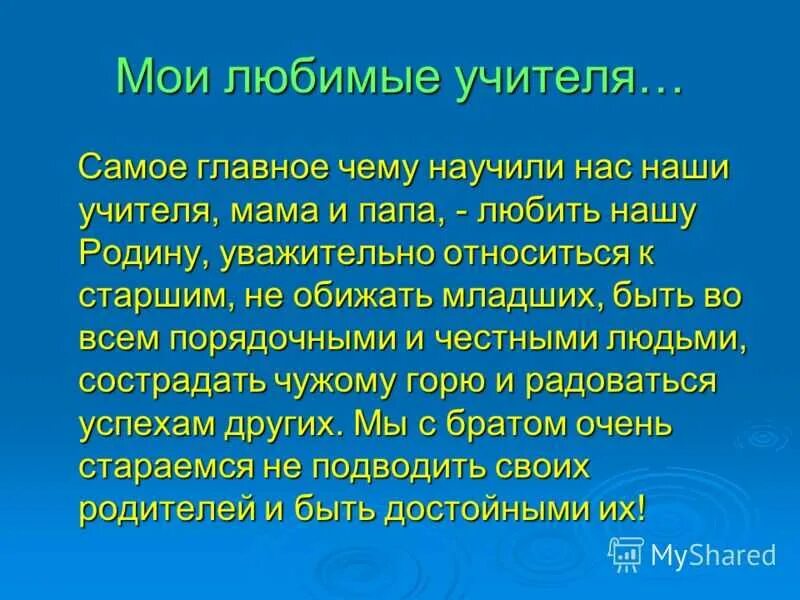 Мои любимые учителя…

Самое главное чему научили нас наши учителя, мама и папа, - любить нашу Родину, уважительно относиться к старшим, не обижать младших, быть во всем порядочными и честными людьми, сострадать чужому горю и радоваться успехам других. Мы с братом очень стараемся не подводить своих родителей и быть достойными их!

MyShared